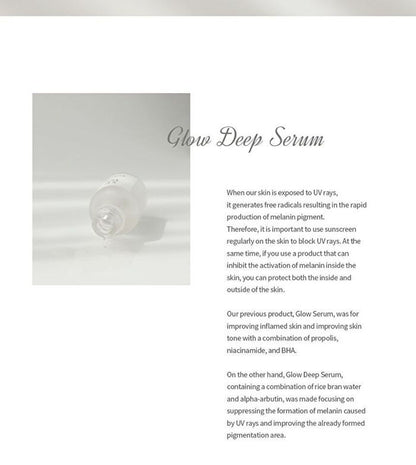 Glow Deep Serum

When our skin is exposed to UV rays, it generates free radicals resulting in the rapid production of melanin pigment. Therefore, it is important to use sunscreen regularly on the skin to block UV rays. At the same time, if you use a product that can inhibit the activation of melanin inside the skin, you can protect both the inside and outside of the skin.

Our previous product, Glow Serum, was for improving inflamed skin and improving skin tone with a combination of propolis, niacinamide, and BHA.

On the other hand, Glow Deep Serum, containing a combination of rice bran water and alpha-arbutin, was made focusing on suppressing the formation of melanin caused by UV rays and improving the already formed pigmentation area.